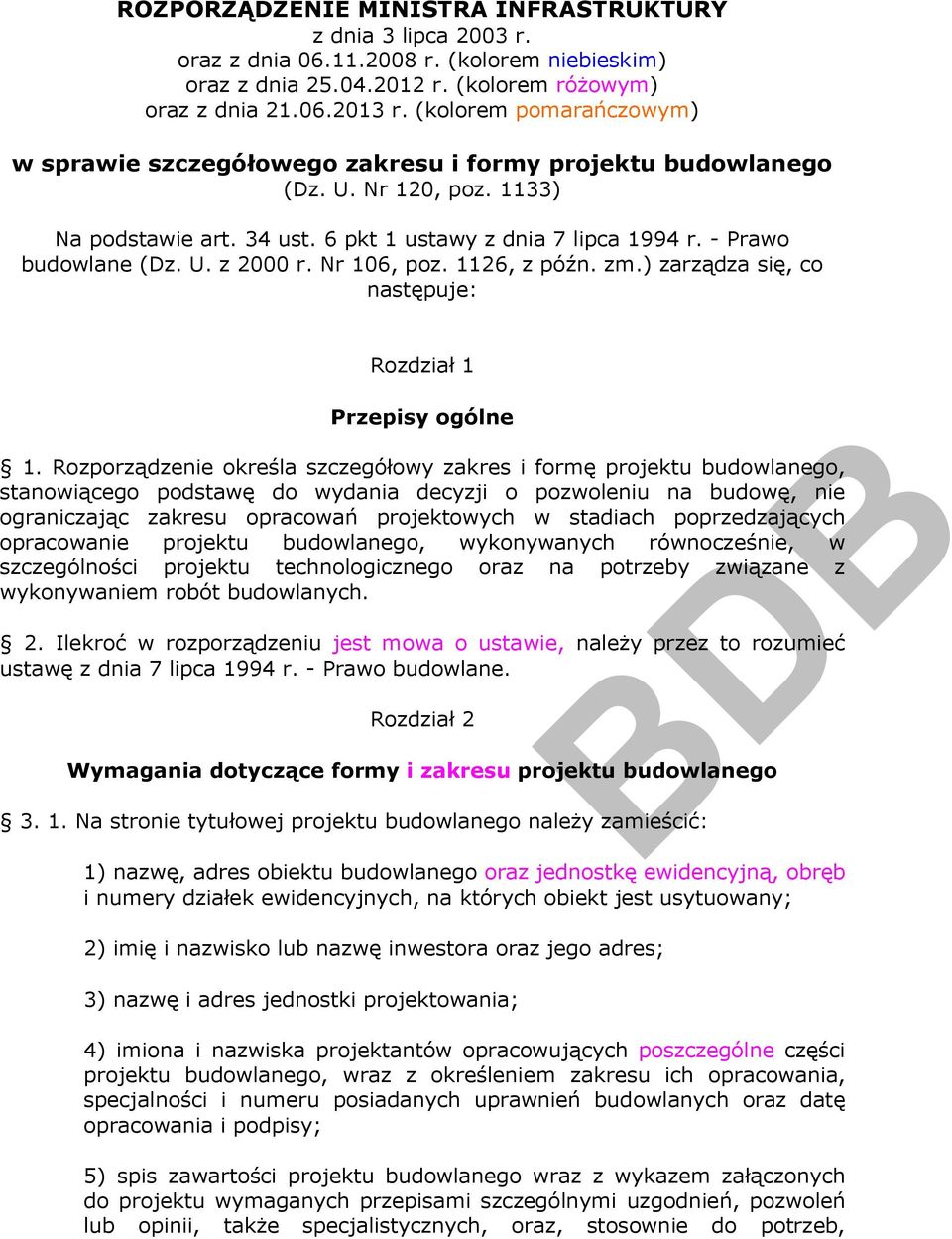 ROZPORZĄDZENIE MINISTRA INFRASTRUKTURY
z dnia 3 lipca 2003 r.
oraz z dnia 06.11.2008 r. (kolorem niebieskim)
oraz z dnia 25.04.2012 r. (kolorem różowym)
oraz z dnia 21.06.2013 r. (kolorem pomarańczowym)

w sprawie szczegółowego zakresu i formy projektu budowlanego
(Dz. U. Nr 120, poz. 1133)

Na podstawie art. 34 ust. 6 pkt 1 ustawy z dnia 7 lipca 1994 r. - Prawo budowlane (Dz. U. z 2000 r. Nr 106, poz. 1126, z późn. zm.) zarządza się, co następuje:

Rozdział 1

Przepisy ogólne

§ 1. Rozporządzenie określa szczegółowy zakres i formę projektu budowlanego, stanowiącego podstawę do wydania decyzji o pozwoleniu na budowę, nie ograniczając zakresu opracowań projektowych w stadiach poprzedzających opracowanie projektu budowlanego, wykonywanych równocześnie, w szczególności projektu technologicznego oraz na potrzeby związane z wykonywaniem robót budowlanych.

§ 2. Ilekroć w rozporządzeniu jest mowa o ustawie, należy przez to rozumieć ustawę z dnia 7 lipca 1994 r. - Prawo budowlane.

Rozdział 2

Wymagania dotyczące formy i zakresu projektu budowlanego

§ 3. 1. Na stronie tytułowej projektu budowlanego należy zamieścić:

1) nazwę, adres obiektu budowlanego oraz jednostkę ewidencyjną, obręb i numery działek ewidencyjnych, na których obiekt jest usytuowany;

2) imię i nazwisko lub nazwę inwestora oraz jego adres;

3) nazwę i adres jednostki projektowania;

4) imiona i nazwiska projektantów opracowujących poszczególne części projektu budowlanego, wraz z określeniem zakresu ich opracowania, specjalności i numeru posiadanych uprawnień budowlanych oraz datę opracowania i podpisy;

5) spis zawartości projektu budowlanego wraz z wykazem załączonych do projektu wymaganych przepisami szczególnymi uzgodnień, pozwoleń lub opinii, także specjalistycznych, oraz, stosownie do potrzeb,

BDB